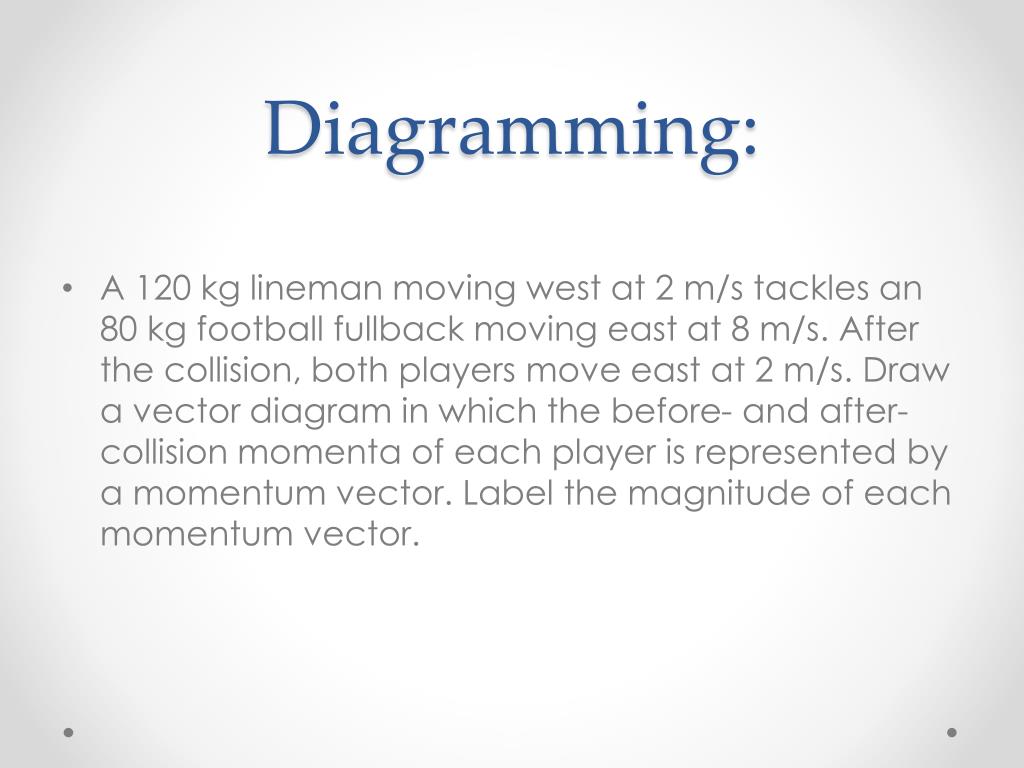 Diagramming:

• A 120 kg lineman moving west at 2 m/s tackles an 80 kg football fullback moving east at 8 m/s. After the collision, both players move east at 2 m/s. Draw a vector diagram in which the before- and after-collision momenta of each player is represented by a momentum vector. Label the magnitude of each momentum vector.